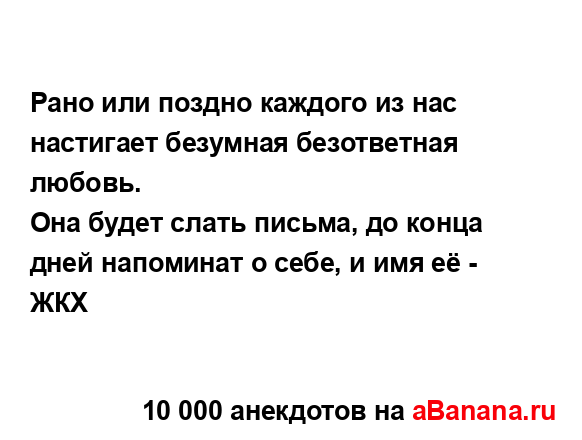 Рано или поздно каждого из нас настигает безумная безответная любовь.
Она будет слать письма, до конца дней напоминат о себе, и имя её - ЖКХ

10 000 анекдотов на aBanana.ru